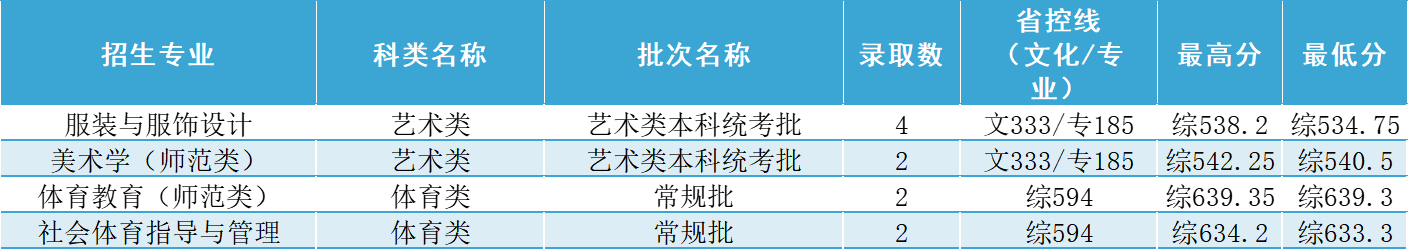 | 招生专业 | 科类名称 | 批次名称 | 录取数 | 省控线（文化/专业） | 最高分 | 最低分 |
|---|---|---|---|---|---|---|
| 服装与服饰设计 | 艺术类 | 艺术类本科统考批 | 4 | 文333/专185 | 综538.2 | 综534.75 |
| 美术学（师范类） | 艺术类 | 艺术类本科统考批 | 2 | 文333/专185 | 综542.25 | 综540.5 |
| 体育教育（师范类） | 体育类 | 常规批 | 2 | 综594 | 综639.35 | 综639.3 |
| 社会体育指导与管理 | 体育类 | 常规批 | 2 | 综594 | 综634.2 | 综633.3 |